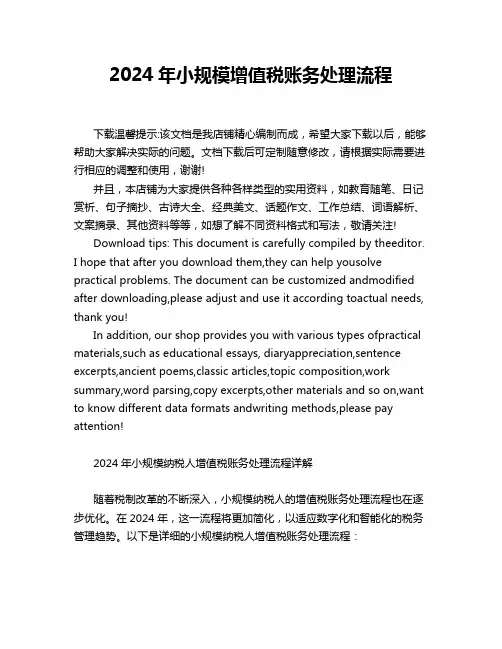 2024 年小规模增值税账务处理流程

下载温馨提示:该文档是我店铺精心编制而成，希望大家下载以后，能够帮助大家解决实际的问题。文档下载后可定制随意修改，请根据实际需要进行相应的调整和使用，谢谢!

并且，本店铺为大家提供各种各样类型的实用资料，如教育随笔、日记赏析、句子摘抄、古诗大全、经典美文、话题作文、工作总结、词语解析、文案摘录、其他资料等等，如想了解不同资料格式和写法，敬请关注!

Download tips: This document is carefully compiled by theeditor. I hope that after you download them,they can help yousolve practical problems. The document can be customized andmodified after downloading,please adjust and use it according toactual needs, thank you!

In addition, our shop provides you with various types ofpractical materials,such as educational essays, diaryappreciation,sentence excerpts,ancient poems,classic articles,topic composition,work summary,word parsing,copy excerpts,other materials and so on,want to know different data formats andwriting methods,please pay attention!

2024 年小规模纳税人增值税账务处理流程详解

随着税制改革的不断深入，小规模纳税人的增值税账务处理流程也在逐步优化。在 2024 年，这一流程将更加简化，以适应数字化和智能化的税务管理趋势。以下是详细的小规模纳税人增值税账务处理流程：